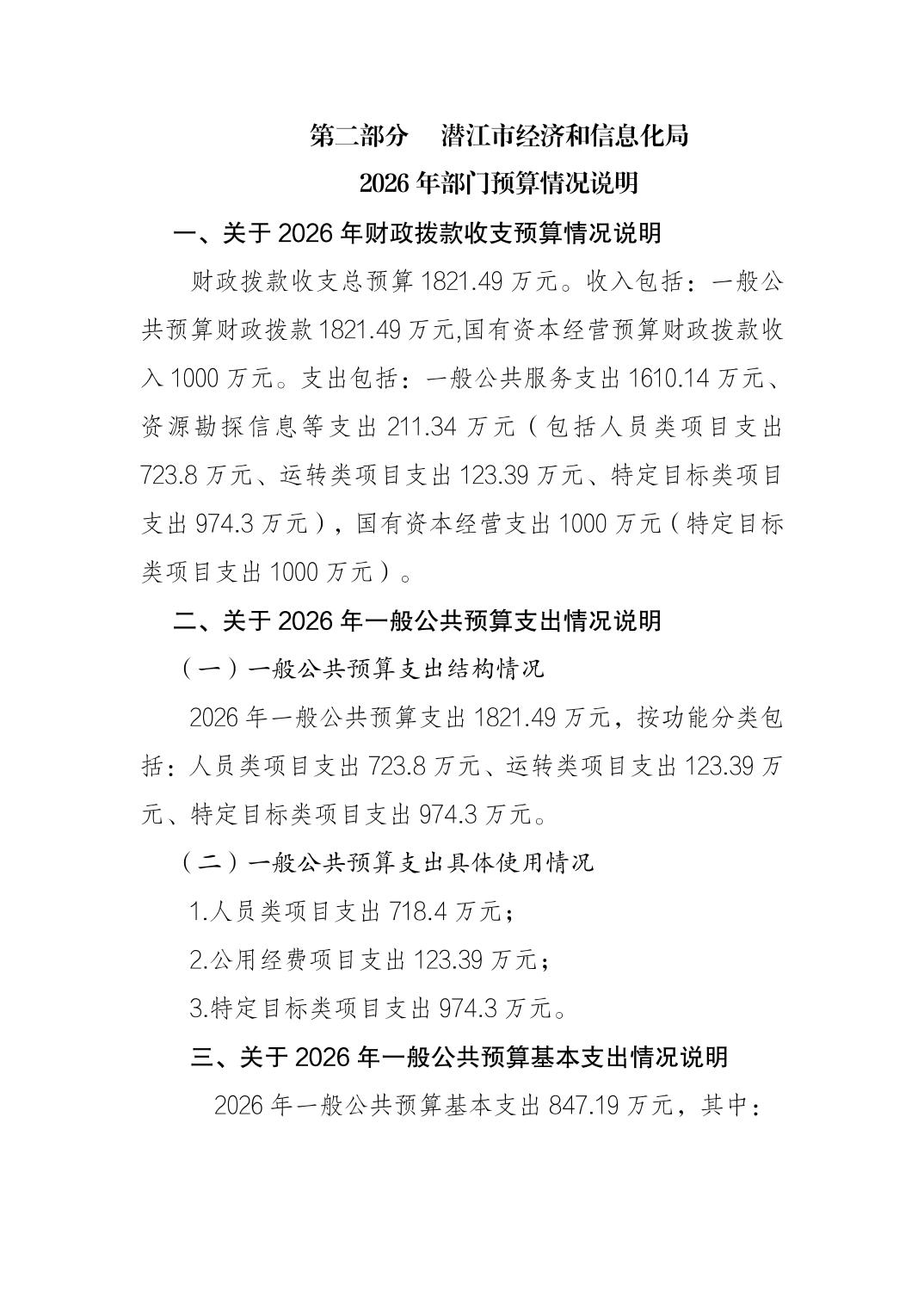 第二部分　潜江市经济和信息化局
2026 年部门预算情况说明

一、关于 2026 年财政拨款收支预算情况说明

财政拨款收支总预算 1821.49 万元。收入包括：一般公共预算财政拨款 1821.49 万元,国有资本经营预算财政拨款收入 1000 万元。支出包括：一般公共服务支出 1610.14 万元、资源勘探信息等支出 211.34 万元（包括人员类项目支出 723.8 万元、运转类项目支出 123.39 万元、特定目标类项目支出 974.3 万元），国有资本经营支出 1000 万元（特定目标类项目支出 1000 万元）。

二、关于 2026 年一般公共预算支出情况说明

（一）一般公共预算支出结构情况

2026 年一般公共预算支出 1821.49 万元，按功能分类包括：人员类项目支出 723.8 万元、运转类项目支出 123.39 万元、特定目标类项目支出 974.3 万元。

（二）一般公共预算支出具体使用情况

1.人员类项目支出 718.4 万元；

2.公用经费项目支出 123.39 万元；

3.特定目标类项目支出 974.3 万元。

三、关于 2026 年一般公共预算基本支出情况说明

2026 年一般公共预算基本支出 847.19 万元，其中：